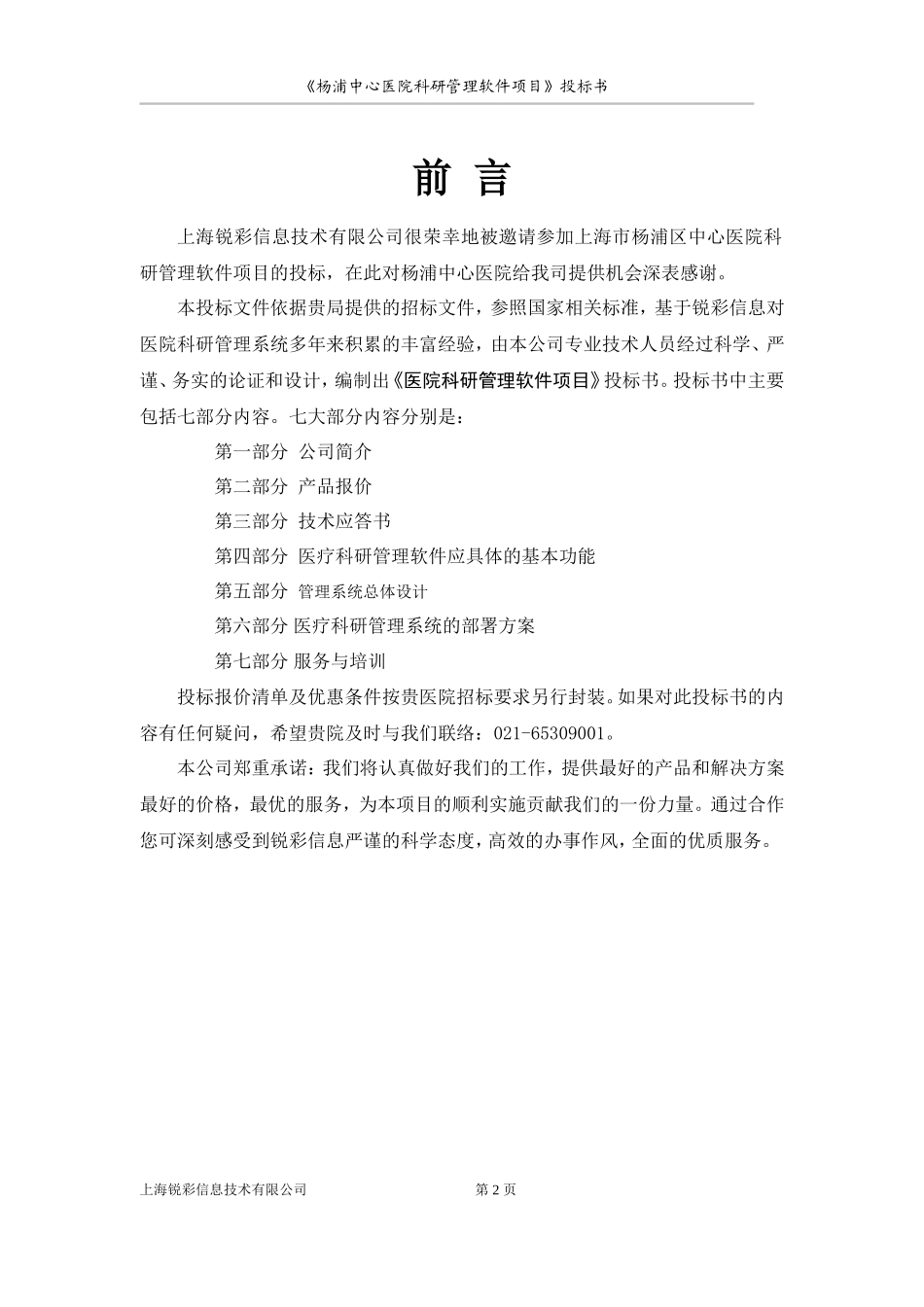 《杨浦中心医院科研管理软件项目》投标书

前 言

上海锐彩信息技术有限公司很荣幸地被邀请参加上海市杨浦区中心医院科研管理软件项目的投标，在此对杨浦中心医院给我司提供机会深表感谢。

本投标文件依据贵局提供的招标文件，参照国家相关标准，基于锐彩信息对医院科研管理系统多年来积累的丰富经验，由本公司专业技术人员经过科学、严谨、务实的论证和设计，编制出《医院科研管理软件项目》投标书。投标书中主要包括七部分内容。七大部分内容分别是：

第一部分 公司简介

第二部分 产品报价

第三部分 技术应答书

第四部分 医疗科研管理软件应具体的基本功能

第五部分 管理系统总体设计

第六部分 医疗科研管理系统的部署方案

第七部分 服务与培训

投标报价清单及优惠条件按贵医院招标要求另行封装。如果对此投标书的内容有任何疑问，希望贵院及时与我们联络：021-65309001。

本公司郑重承诺：我们将认真做好我们的工作，提供最好的产品和解决方案最好的价格，最优的服务，为本项目的顺利实施贡献我们的一份力量。通过合作您可深刻感受到锐彩信息严谨的科学态度，高效的办事作风，全面的优质服务。

上海锐彩信息技术有限公司 第 2 页